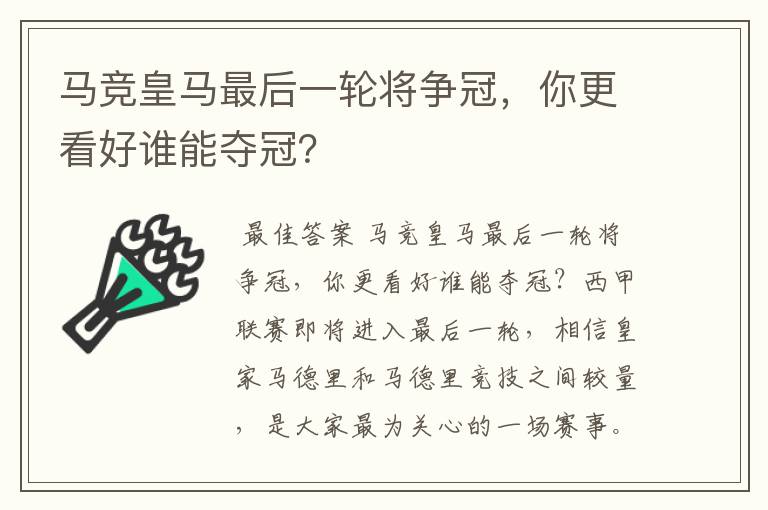 马竞皇马最后一轮将争冠，你更看好谁能夺冠?

最佳答案 马竞皇马最后一轮将争冠，你更看好谁能夺冠？西甲联赛即将进入最后一轮，相信皇家马德里和马德里竞技之间较量，是大家最为关心的一场赛事。